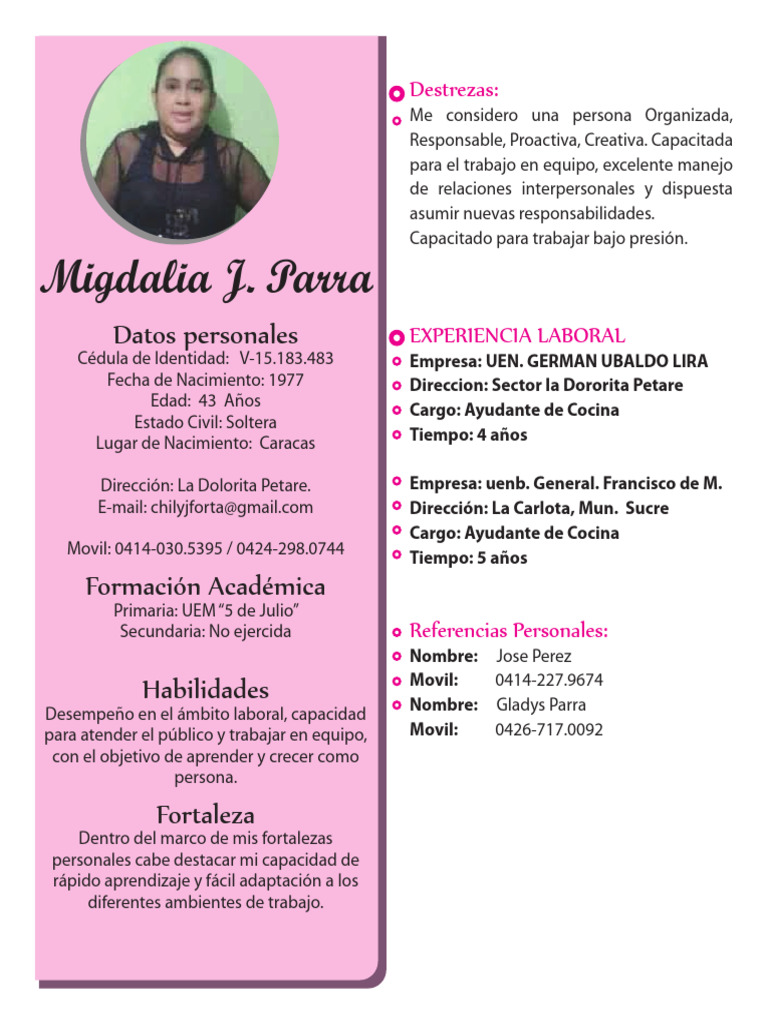 Migdalia J. Parra

Datos personales
Cédula de Identidad: V-15.183.483
Fecha de Nacimiento: 1977
Edad: 43 Años
Estado Civil: Soltera
Lugar de Nacimiento: Caracas

Dirección: La Dolorita Petare.
E-mail: chilyjforta@gmail.com

Movil: 0414-030.5395 / 0424-298.0744

Formación Académica
Primaria: UEM "5 de Julio"
Secundaria: No ejercida

Habilidades
Desempeño en el ámbito laboral, capacidad para atender el público y trabajar en equipo, con el objetivo de aprender y crecer como persona.

Fortaleza
Dentro del marco de mis fortalezas personales cabe destacar mi capacidad de rápido aprendizaje y fácil adaptación a los diferentes ambientes de trabajo.

Destrezas:
Me considero una persona Organizada, Responsable, Proactiva, Creativa. Capacitada para el trabajo en equipo, excelente manejo de relaciones interpersonales y dispuesta asumir nuevas responsabilidades.
Capacitado para trabajar bajo presión.

EXPERIENCIA LABORAL
Empresa: UEN. GERMAN UBALDO LIRA
Direccion: Sector la Dororita Petare
Cargo: Ayudante de Cocina
Tiempo: 4 años

Empresa: uenb. General. Francisco de M.
Dirección: La Carlota, Mun. Sucre
Cargo: Ayudante de Cocina
Tiempo: 5 años

Referencias Personales:
Nombre: Jose Perez
Movil: 0414-227.9674
Nombre: Gladys Parra
Movil: 0426-717.0092